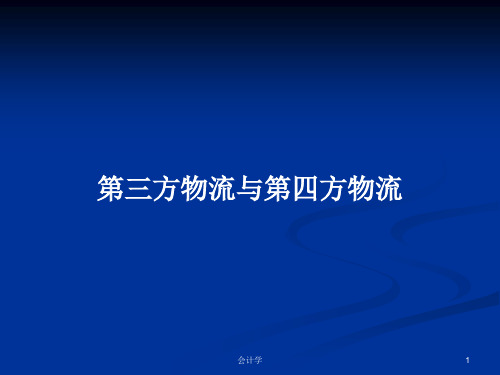 第三方物流与第四方物流

会计学

1